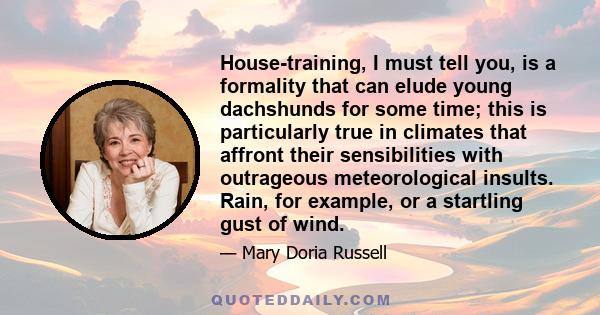 House-training, I must tell you, is a formality that can elude young dachshunds for some time; this is particularly true in climates that affront their sensibilities with outrageous meteorological insults. Rain, for example, or a startling gust of wind.

— Mary Doria Russell

QUOTEDDAILY.COM